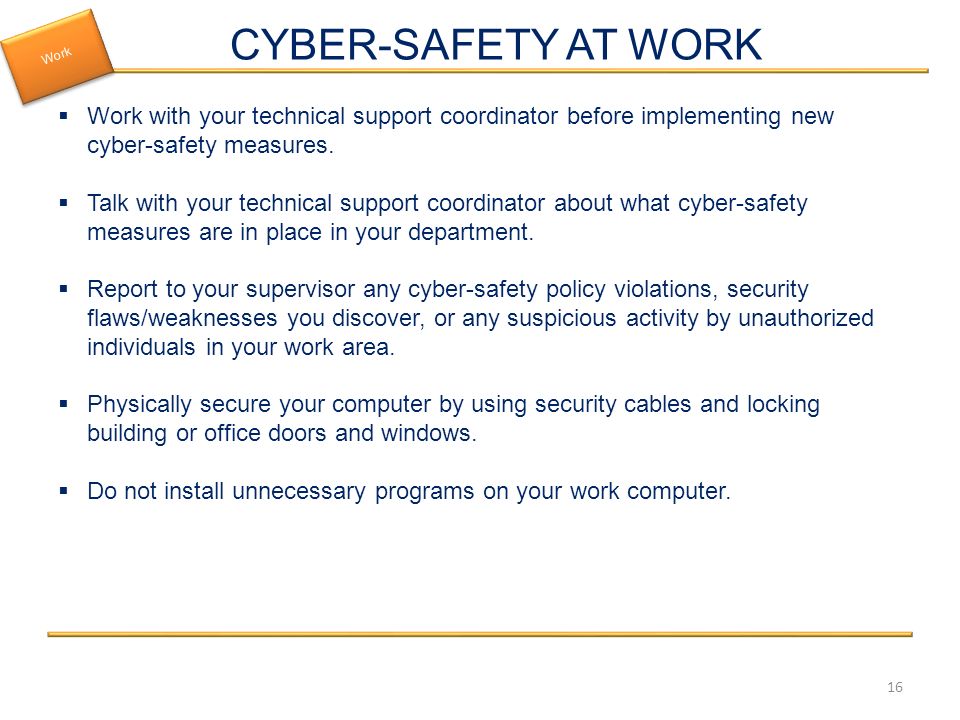 Work

CYBER-SAFETY AT WORK

▪ Work with your technical support coordinator before implementing new cyber-safety measures.

▪ Talk with your technical support coordinator about what cyber-safety measures are in place in your department.

▪ Report to your supervisor any cyber-safety policy violations, security flaws/weaknesses you discover, or any suspicious activity by unauthorized individuals in your work area.

▪ Physically secure your computer by using security cables and locking building or office doors and windows.

▪ Do not install unnecessary programs on your work computer.

16